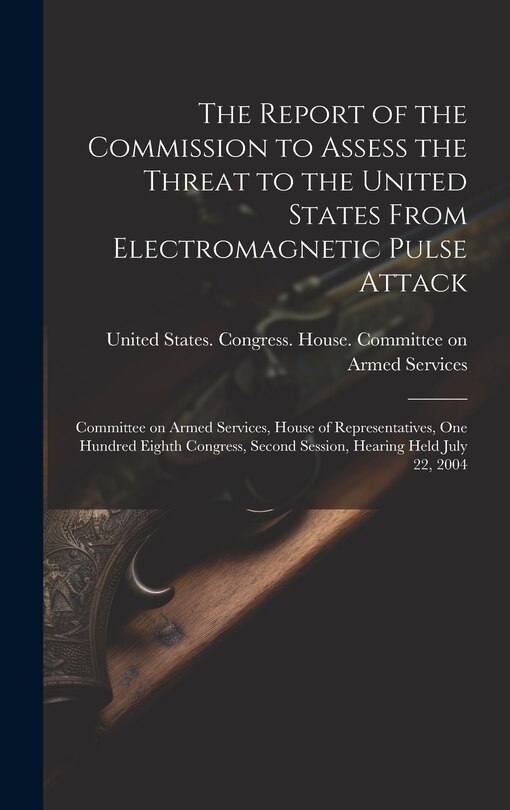 The Report of the Commission to Assess the Threat to the United States From Electromagnetic Pulse Attack

United States. Congress. House. Committee on Armed Services

Committee on Armed Services, House of Representatives, One Hundred Eighth Congress, Second Session, Hearing Held July 22, 2004